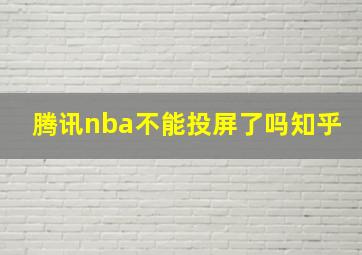 腾讯nba不能投屏了吗知乎